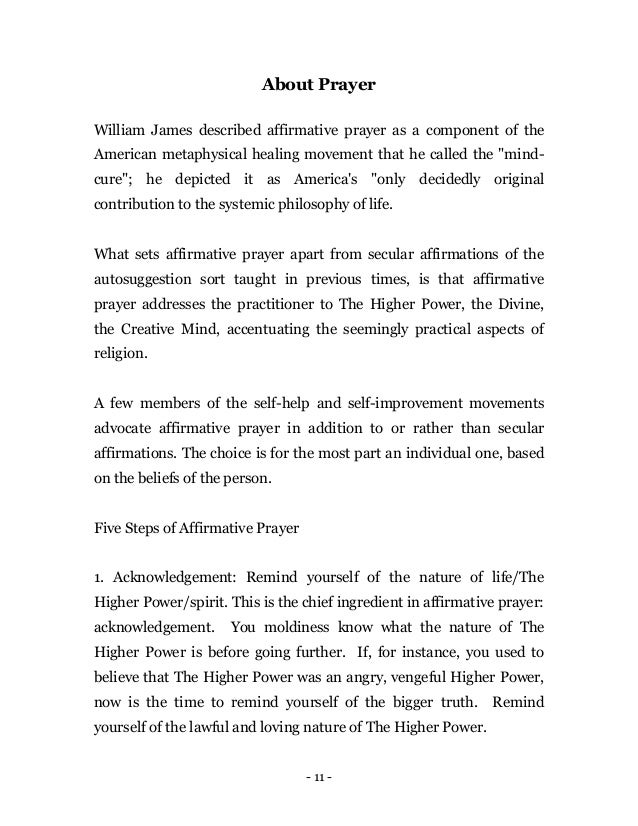 About Prayer

William James described affirmative prayer as a component of the American metaphysical healing movement that he called the "mind-cure"; he depicted it as America's "only decidedly original contribution to the systemic philosophy of life.

What sets affirmative prayer apart from secular affirmations of the autosuggestion sort taught in previous times, is that affirmative prayer addresses the practitioner to The Higher Power, the Divine, the Creative Mind, accentuating the seemingly practical aspects of religion.

A few members of the self-help and self-improvement movements advocate affirmative prayer in addition to or rather than secular affirmations. The choice is for the most part an individual one, based on the beliefs of the person.

Five Steps of Affirmative Prayer

1. Acknowledgement: Remind yourself of the nature of life/The Higher Power/spirit. This is the chief ingredient in affirmative prayer: acknowledgement. You moldiness know what the nature of The Higher Power is before going further. If, for instance, you used to believe that The Higher Power was an angry, vengeful Higher Power, now is the time to remind yourself of the bigger truth. Remind yourself of the lawful and loving nature of The Higher Power.

- 11 -